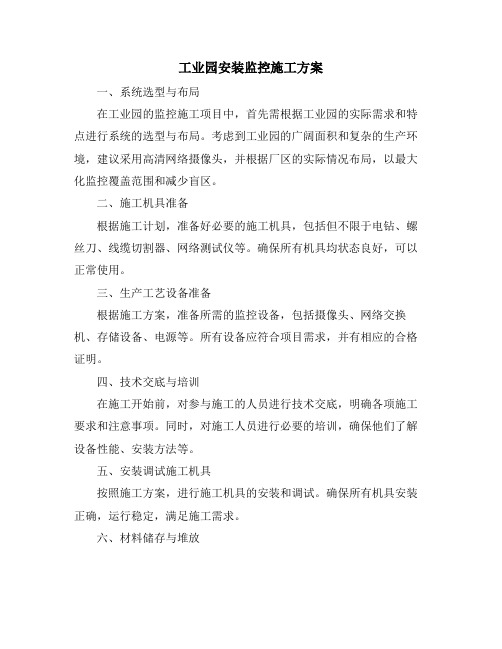 工业园安装监控施工方案

一、系统选型与布局

在工业园的监控施工项目中，首先需根据工业园的实际需求和特点进行系统的选型与布局。考虑到工业园的广阔面积和复杂的生产环境，建议采用高清网络摄像头，并根据厂区的实际情况布局，以最大化监控覆盖范围和减少盲区。

二、施工机具准备

根据施工计划，准备好必要的施工机具，包括但不限于电钻、螺丝刀、线缆切割器、网络测试仪等。确保所有机具均状态良好，可以正常使用。

三、生产工艺设备准备

根据施工方案，准备所需的监控设备，包括摄像头、网络交换机、存储设备、电源等。所有设备应符合项目需求，并有相应的合格证明。

四、技术交底与培训

在施工开始前，对参与施工的人员进行技术交底，明确各项施工要求和注意事项。同时，对施工人员进行必要的培训，确保他们了解设备性能、安装方法等。

五、安装调试施工机具

按照施工方案，进行施工机具的安装和调试。确保所有机具安装正确，运行稳定，满足施工需求。

六、材料储存与堆放